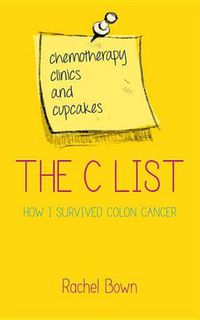 chemotherapy
clinics
and
cupcakes

THE C LIST

HOW I SURVIVED COLON CANCER

Rachel Bown